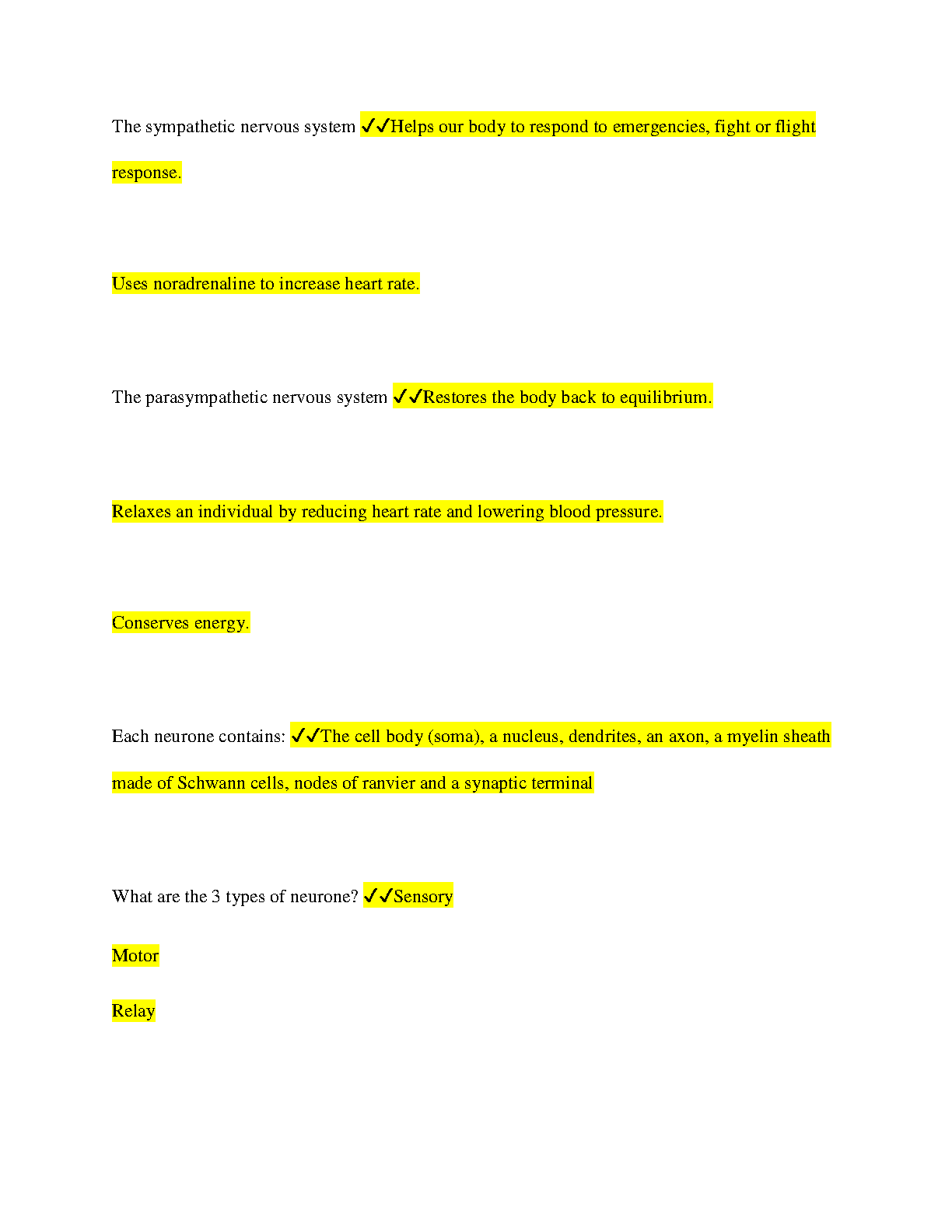 The sympathetic nervous system ✓✓Helps our body to respond to emergencies, fight or flight response.

Uses noradrenaline to increase heart rate.

The parasympathetic nervous system ✓✓Restores the body back to equilibrium.

Relaxes an individual by reducing heart rate and lowering blood pressure.

Conserves energy.

Each neurone contains: ✓✓The cell body (soma), a nucleus, dendrites, an axon, a myelin sheath made of Schwann cells, nodes of ranvier and a synaptic terminal

What are the 3 types of neurone? ✓✓Sensory

Motor

Relay